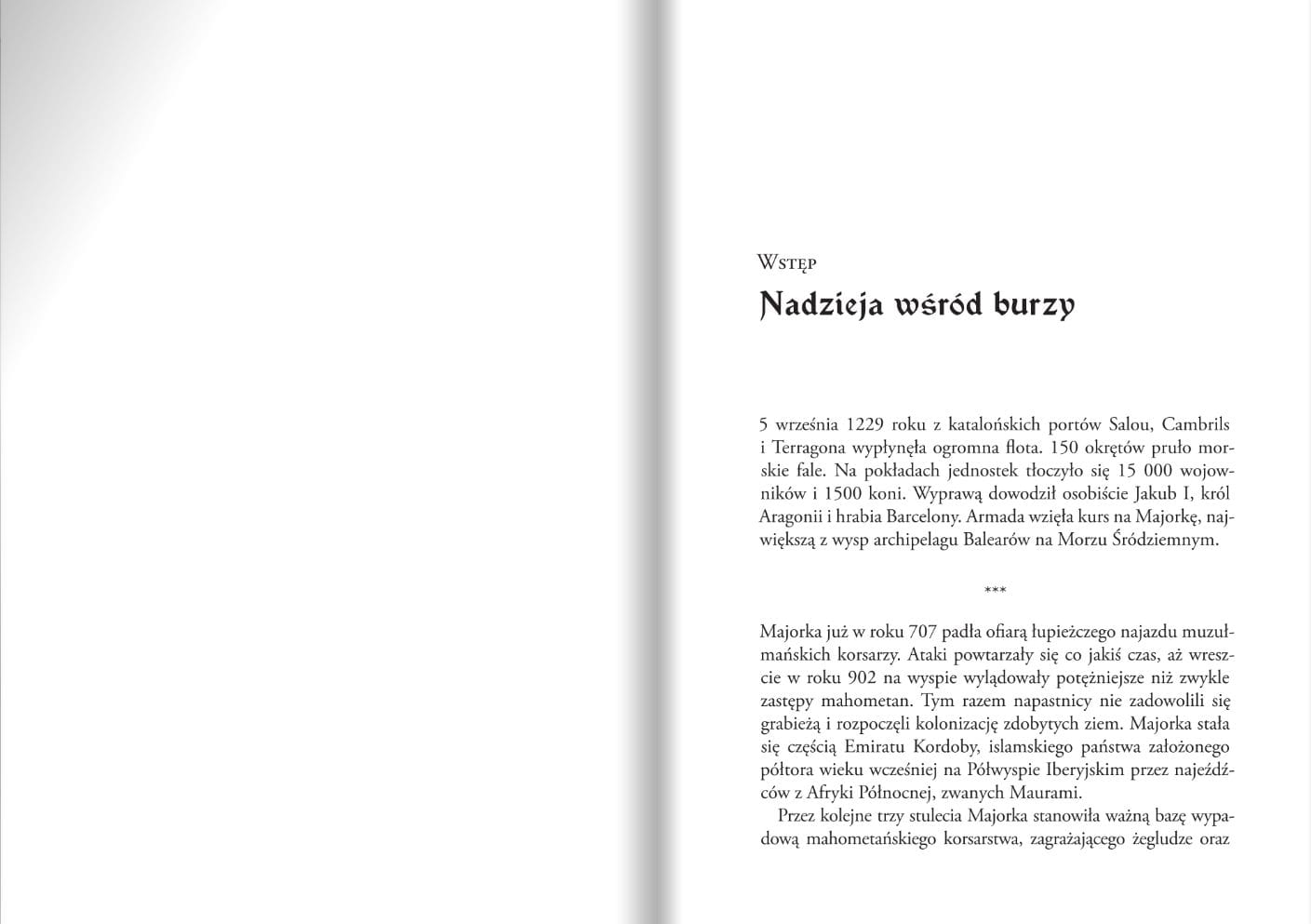 Wstęp

Nadzieja wśród burzy

5 września 1229 roku z katalońskich portów Salou, Cambrils i Terragona wypłynęła ogromna flota. 150 okrętów pruło morskie fale. Na pokładach jednostek tłoczyło się 15 000 wojowników i 1500 koni. Wyprawą dowodził osobiście Jakub I, król Aragonii i hrabia Barcelony. Armada wzięła kurs na Majorkę, największą z wysp archipelagu Balearów na Morzu Śródziemnym.

***

Majorka już w roku 707 padła ofiarą łupieżczego najazdu muzułmańskich korsarzy. Ataki powtarzały się co jakiś czas, aż wreszcie w roku 902 na wyspie wylądowały potężniejsze niż zwykle zastępy mahometan. Tym razem napastnicy nie zadowolili się grabieżą i rozpoczęli kolonizację zdobytych ziem. Majorka stała się częścią Emiratu Kordoby, islamskiego państwa założonego półtora wieku wcześniej na Półwyspie Iberyjskim przez najeźdźców z Afryki Północnej, zwanych Maurami.

Przez kolejne trzy stulecia Majorka stanowiła ważną bazę wypadową mahometańskiego korsarstwa, zagrażającego żegludze oraz